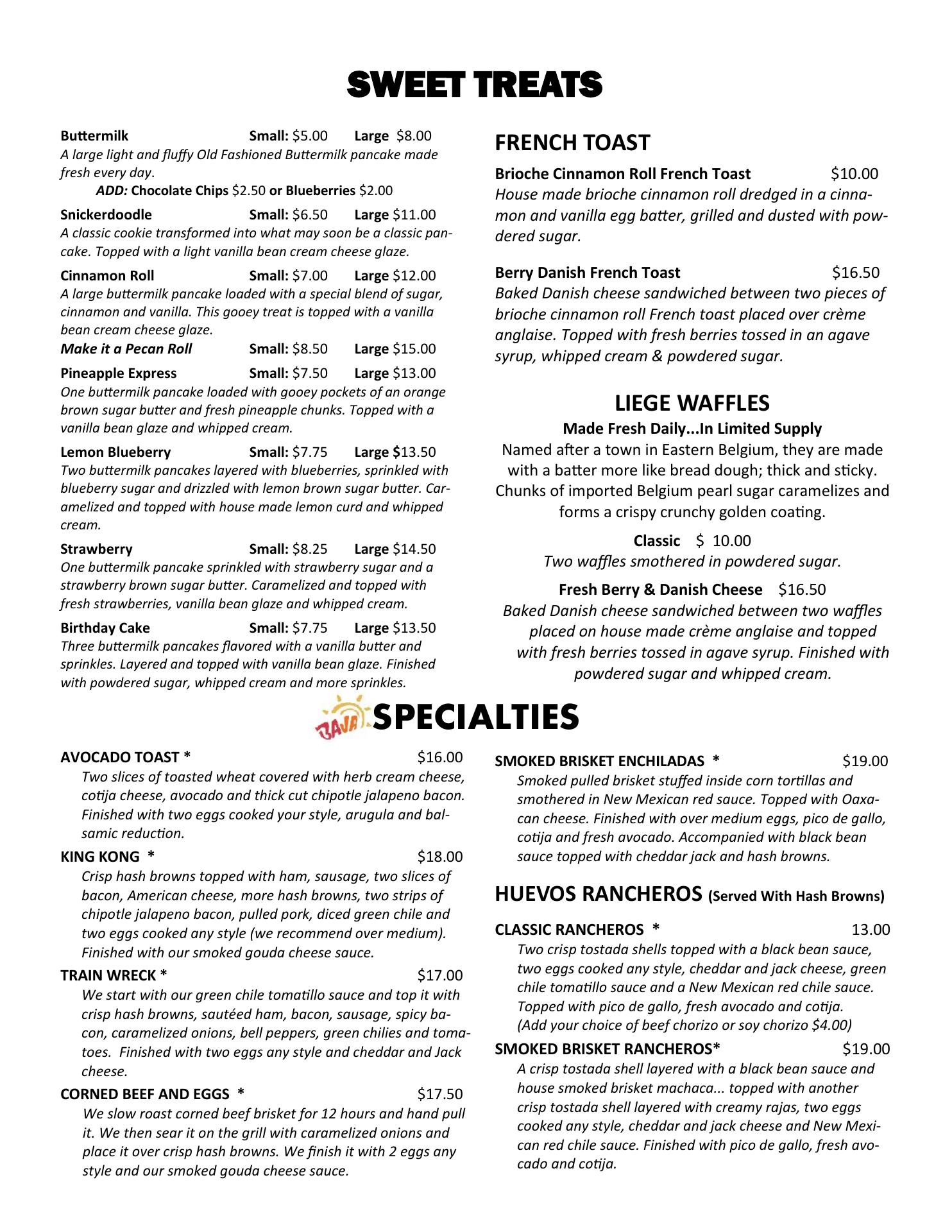 SWEET TREATS

Buttermilk Small: $5.00 Large $8.00
A large light and fluffy Old Fashioned Buttermilk pancake made fresh every day.
ADD: Chocolate Chips $2.50 or Blueberries $2.00

Snickerdoodle Small: $6.50 Large $11.00
A classic cookie transformed into what may soon be a classic pancake. Topped with a light vanilla bean cream cheese glaze.

Cinnamon Roll Small: $7.00 Large $12.00
A large buttermilk pancake loaded with a special blend of sugar, cinnamon and vanilla. This gooey treat is topped with a vanilla bean cream cheese glaze.
Make it a Pecan Roll Small: $8.50 Large $15.00

Pineapple Express Small: $7.50 Large $13.00
One buttermilk pancake loaded with gooey pockets of an orange brown sugar butter and fresh pineapple chunks. Topped with a vanilla bean glaze and whipped cream.

Lemon Blueberry Small: $7.75 Large $13.50
Two buttermilk pancakes layered with blueberries, sprinkled with blueberry sugar and drizzled with lemon brown sugar butter. Caramelized and topped with house made lemon curd and whipped cream.

Strawberry Small: $8.25 Large $14.50
One buttermilk pancake sprinkled with strawberry sugar and a strawberry brown sugar butter. Caramelized and topped with fresh strawberries, vanilla bean glaze and whipped cream.

Birthday Cake Small: $7.75 Large $13.50
Three buttermilk pancakes flavored with a vanilla butter and sprinkles. Layered and topped with vanilla bean glaze. Finished with powdered sugar, whipped cream and more sprinkles.

FRENCH TOAST

Brioche Cinnamon Roll French Toast $10.00
House made brioche cinnamon roll dredged in a cinnamon and vanilla egg batter, grilled and dusted with powdered sugar.

Berry Danish French Toast $16.50
Baked Danish cheese sandwiched between two pieces of brioche cinnamon roll French toast placed over crème anglaise. Topped with fresh berries tossed in an agave syrup, whipped cream & powdered sugar.

LIEGE WAFFLES
Made Fresh Daily...In Limited Supply
Named after a town in Eastern Belgium, they are made with a batter more like bread dough; thick and sticky. Chunks of imported Belgium pearl sugar caramelizes and forms a crispy crunchy golden coating.

Classic $ 10.00
Two waffles smothered in powdered sugar.

Fresh Berry & Danish Cheese $16.50
Baked Danish cheese sandwiched between two waffles placed on house made crème anglaise and topped with fresh berries tossed in agave syrup. Finished with powdered sugar and whipped cream.

BAJA SPECIALTIES

AVOCADO TOAST * $16.00
Two slices of toasted wheat covered with herb cream cheese, cotija cheese, avocado and thick cut chipotle jalapeno bacon. Finished with two eggs cooked your style, arugula and balsamic reduction.

KING KONG * $18.00
Crisp hash browns topped with ham, sausage, two slices of bacon, American cheese, more hash browns, two strips of chipotle jalapeno bacon, pulled pork, diced green chile and two eggs cooked any style (we recommend over medium). Finished with our smoked gouda cheese sauce.

TRAIN WRECK * $17.00
We start with our green chile tomatillo sauce and top it with crisp hash browns, sautéed ham, bacon, sausage, spicy bacon, caramelized onions, bell peppers, green chilies and tomatoes. Finished with two eggs any style and cheddar and Jack cheese.

CORNED BEEF AND EGGS * $17.50
We slow roast corned beef brisket for 12 hours and hand pull it. We then sear it on the grill with caramelized onions and place it over crisp hash browns. We finish it with 2 eggs any style and our smoked gouda cheese sauce.

SMOKED BRISKET ENCHILADAS * $19.00
Smoked pulled brisket stuffed inside corn tortillas and smothered in New Mexican red sauce. Topped with Oaxacan cheese. Finished with over medium eggs, pico de gallo, cotija and fresh avocado. Accompanied with black bean sauce topped with cheddar jack and hash browns.

HUEVOS RANCHEROS (Served With Hash Browns)

CLASSIC RANCHEROS * 13.00
Two crisp tostada shells topped with a black bean sauce, two eggs cooked any style, cheddar and jack cheese, green chile tomatillo sauce and a New Mexican red chile sauce. Topped with pico de gallo, fresh avocado and cotija.
(Add your choice of beef chorizo or soy chorizo $4.00)

SMOKED BRISKET RANCHEROS* $19.00
A crisp tostada shell layered with a black bean sauce and house smoked brisket machaca... topped with another crisp tostada shell layered with creamy rajas, two eggs cooked any style, cheddar and jack cheese and New Mexican red chile sauce. Finished with pico de gallo, fresh avocado and cotija.